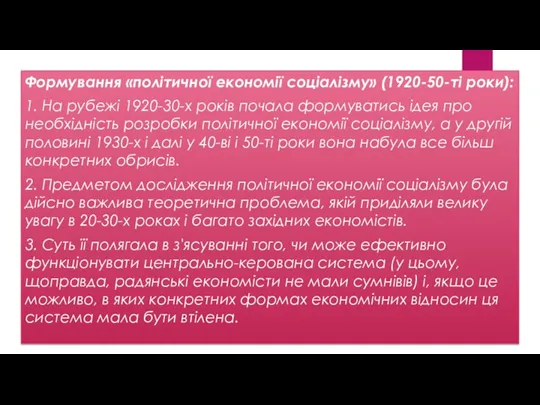 Формування «політичної економії соціалізму» (1920-50-ті роки):

1. На рубежі 1920-30-х років почала формуватись ідея про необхідність розробки політичної економії соціалізму, а у другій половині 1930-х і далі у 40-ві і 50-ті роки вона набула все більш конкретних обрисів.

2. Предметом дослідження політичної економії соціалізму була дійсно важлива теоретична проблема, якій приділяли велику увагу в 20-30-х роках і багато західних економістів.

3. Суть її полягала в з'ясуванні того, чи може ефективно функціонувати центрально-керована система (у цьому, щоправда, радянські економісти не мали сумнівів) і, якщо це можливо, в яких конкретних формах економічних відносин ця система мала бути втілена.